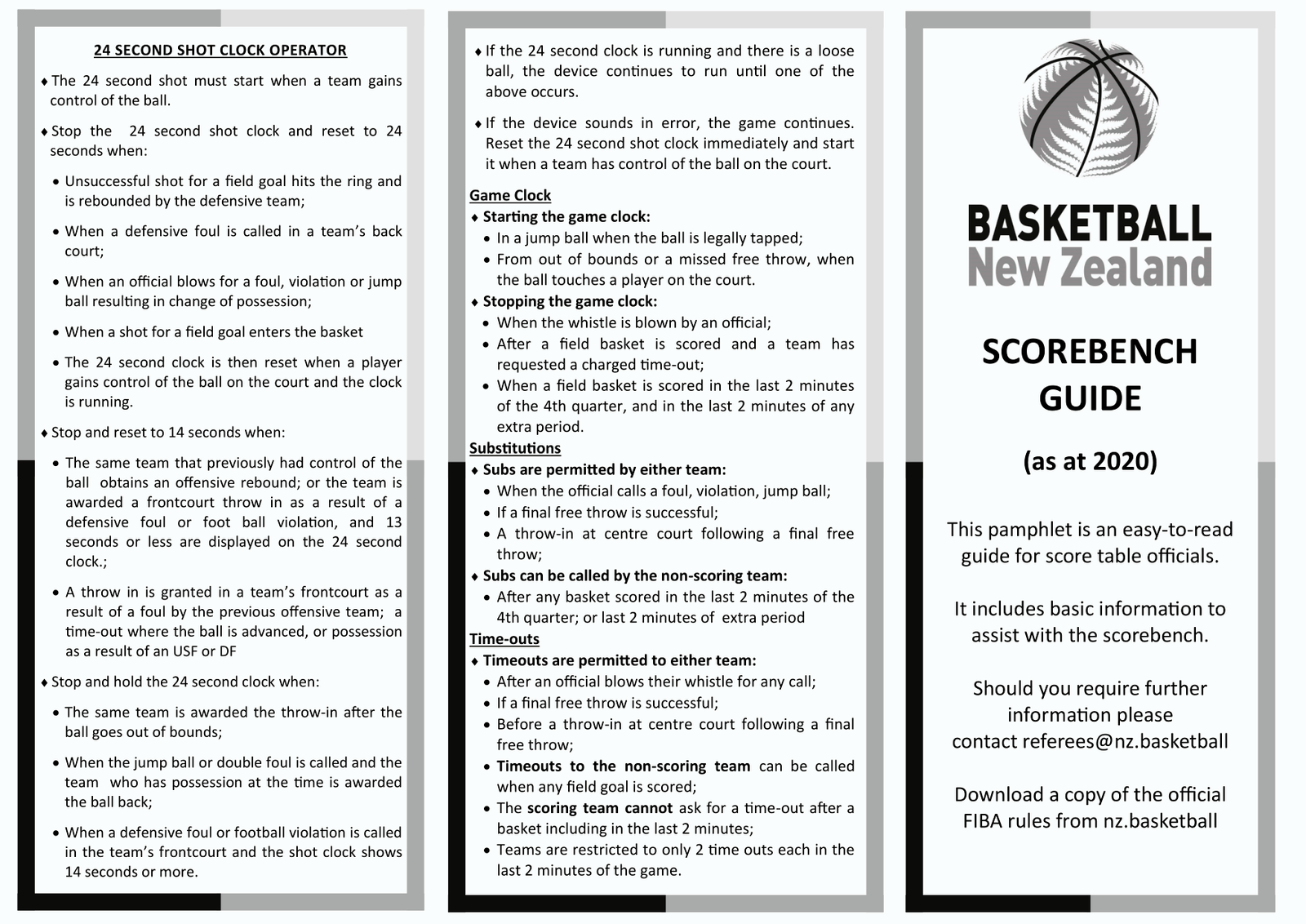 24 SECOND SHOT CLOCK OPERATOR

♦ The 24 second shot must start when a team gains control of the ball.

♦ Stop the 24 second shot clock and reset to 24 seconds when:

• Unsuccessful shot for a field goal hits the ring and is rebounded by the defensive team;

• When a defensive foul is called in a team's back court;

• When an official blows for a foul, violation or jump ball resulting in change of possession;

• When a shot for a field goal enters the basket

• The 24 second clock is then reset when a player gains control of the ball on the court and the clock is running.

♦ Stop and reset to 14 seconds when:

• The same team that previously had control of the ball obtains an offensive rebound; or the team is awarded a frontcourt throw in as a result of a defensive foul or foot ball violation, and 13 seconds or less are displayed on the 24 second clock.;

• A throw in is granted in a team's frontcourt as a result of a foul by the previous offensive team; a time-out where the ball is advanced, or possession as a result of an USF or DF

♦ Stop and hold the 24 second clock when:

• The same team is awarded the throw-in after the ball goes out of bounds;

• When the jump ball or double foul is called and the team who has possession at the time is awarded the ball back;

• When a defensive foul or football violation is called in the team's frontcourt and the shot clock shows 14 seconds or more.

♦ If the 24 second clock is running and there is a loose ball, the device continues to run until one of the above occurs.

♦ If the device sounds in error, the game continues. Reset the 24 second shot clock immediately and start it when a team has control of the ball on the court.

Game Clock
♦ Starting the game clock:
• In a jump ball when the ball is legally tapped;
• From out of bounds or a missed free throw, when the ball touches a player on the court.
♦ Stopping the game clock:
• When the whistle is blown by an official;
• After a field basket is scored and a team has requested a charged time-out;
• When a field basket is scored in the last 2 minutes of the 4th quarter, and in the last 2 minutes of any extra period.
Substitutions
♦ Subs are permitted by either team:
• When the official calls a foul, violation, jump ball;
• If a final free throw is successful;
• A throw-in at centre court following a final free throw;
♦ Subs can be called by the non-scoring team:
• After any basket scored in the last 2 minutes of the 4th quarter; or last 2 minutes of extra period
Time-outs
♦ Timeouts are permitted to either team:
• After an official blows their whistle for any call;
• If a final free throw is successful;
• Before a throw-in at centre court following a final free throw;
• Timeouts to the non-scoring team can be called when any field goal is scored;
• The scoring team cannot ask for a time-out after a basket including in the last 2 minutes;
• Teams are restricted to only 2 time outs each in the last 2 minutes of the game.

BASKETBALL
New Zealand

SCOREBENCH GUIDE

(as at 2020)

This pamphlet is an easy-to-read guide for score table officials.

It includes basic information to assist with the scorebench.

Should you require further information please contact referees@nz.basketball

Download a copy of the official FIBA rules from nz.basketball